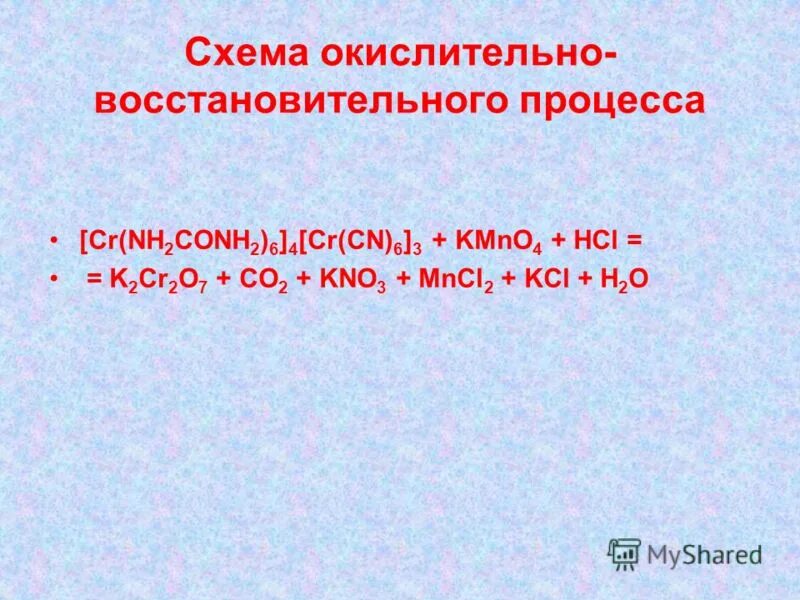 Схема окислительно-восстановительного процесса

• $[Cr(NH_2CONH_2)_6]_4[Cr(CN)_6]_3 + KMnO_4 + HCl =$
• $= K_2Cr_2O_7 + CO_2 + KNO_3 + MnCl_2 + KCl + H_2O$

MyShared